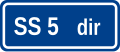 SS 5 dir